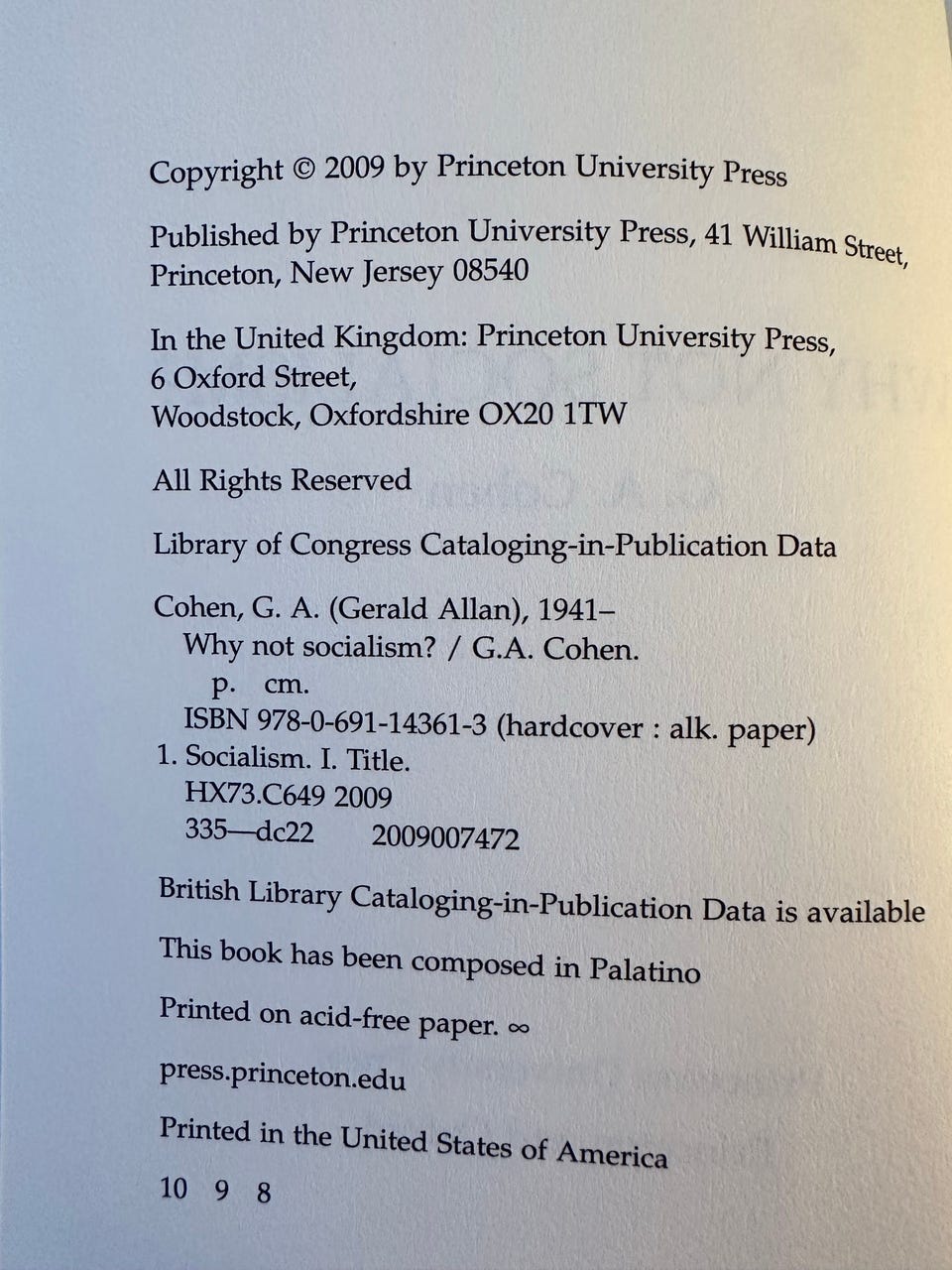 Copyright © 2009 by Princeton University Press

Published by Princeton University Press, 41 William Street, Princeton, New Jersey 08540

In the United Kingdom: Princeton University Press,
6 Oxford Street,
Woodstock, Oxfordshire OX20 1TW

All Rights Reserved

Library of Congress Cataloging-in-Publication Data

Cohen, G. A. (Gerald Allan), 1941–
Why not socialism? / G.A. Cohen.
p. cm.
ISBN 978-0-691-14361-3 (hardcover : alk. paper)
1. Socialism. I. Title.
HX73.C649 2009
335—dc22 2009007472

British Library Cataloging-in-Publication Data is available

This book has been composed in Palatino

Printed on acid-free paper. ∞

press.princeton.edu

Printed in the United States of America

10 9 8